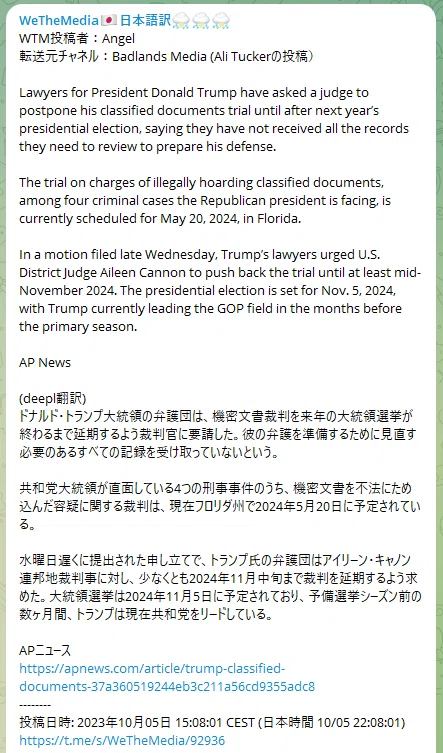 WeTheMedia🇯🇵日本語訳⛈️⛈️⛈️
WTM投稿者：Angel
転送元チャネル：Badlands Media (Ali Tuckerの投稿)

Lawyers for President Donald Trump have asked a judge to postpone his classified documents trial until after next year's presidential election, saying they have not received all the records they need to review to prepare his defense.

The trial on charges of illegally hoarding classified documents, among four criminal cases the Republican president is facing, is currently scheduled for May 20, 2024, in Florida.

In a motion filed late Wednesday, Trump's lawyers urged U.S. District Judge Aileen Cannon to push back the trial until at least mid-November 2024. The presidential election is set for Nov. 5, 2024, with Trump currently leading the GOP field in the months before the primary season.

AP News

(deepl翻訳)
ドナルド・トランプ大統領の弁護団は、機密文書裁判を来年の大統領選挙が終わるまで延期するよう裁判官に要請した。彼の弁護を準備するために見直す必要のあるすべての記録を受け取っていないという。

共和党大統領が直面している4つの刑事事件のうち、機密文書を不法にため込んだ容疑に関する裁判は、現在フロリダ州で2024年5月20日に予定されている。

水曜日遅くに提出された申し立てで、トランプ氏の弁護団はアイリーン・キャノン連邦地裁判事に対し、少なくとも2024年11月中旬まで裁判を延期するよう求めた。大統領選挙は2024年11月5日に予定されており、予備選挙シーズン前の数ヶ月間、トランプは現在共和党をリードしている。

APニュース
https://apnews.com/article/trump-classified-documents-37a360519244eb3c211a56cd9355adc8
--------
投稿日時: 2023年10月05日 15:08:01 CEST (日本時間 10/05 22:08:01)
https://t.me/s/WeTheMedia/92936